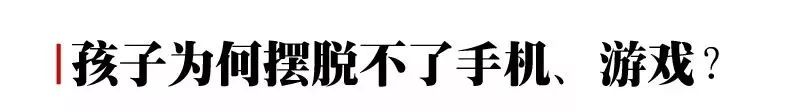 孩子为何摆脱不了手机、游戏？